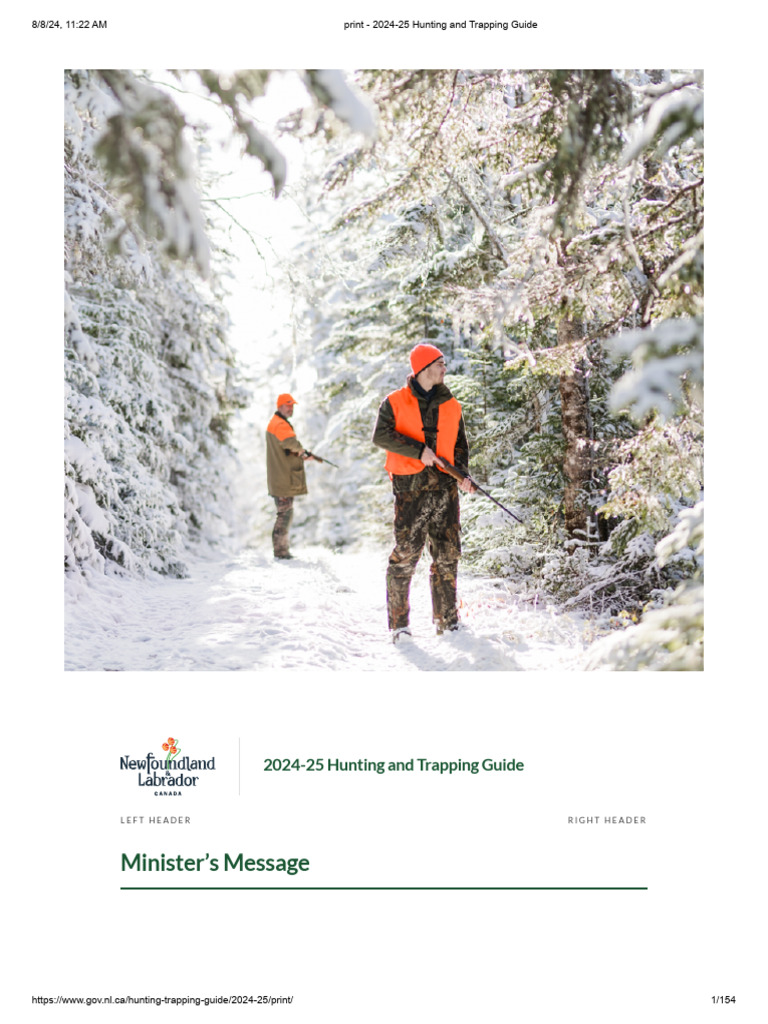 8/8/24, 11:22 AM

print - 2024-25 Hunting and Trapping Guide

Newfoundland Labrador CANADA

2024-25 Hunting and Trapping Guide

LEFT HEADER

RIGHT HEADER

Minister's Message

https://www.gov.nl.ca/hunting-trapping-guide/2024-25/print/

1/154